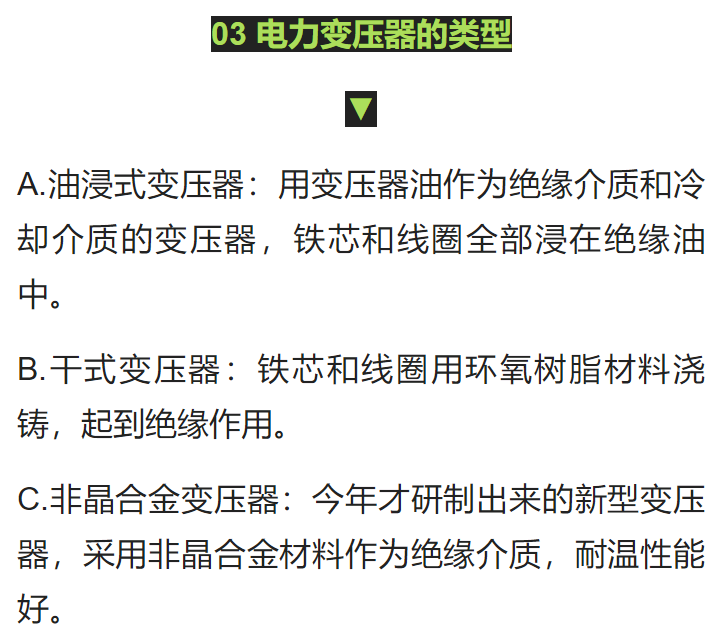 03 电力变压器的类型

▼

A.油浸式变压器：用变压器油作为绝缘介质和冷却介质的变压器，铁芯和线圈全部浸在绝缘油中。

B.干式变压器：铁芯和线圈用环氧树脂材料浇铸，起到绝缘作用。

C.非晶合金变压器：今年才研制出来的新型变压器，采用非晶合金材料作为绝缘介质，耐温性能好。